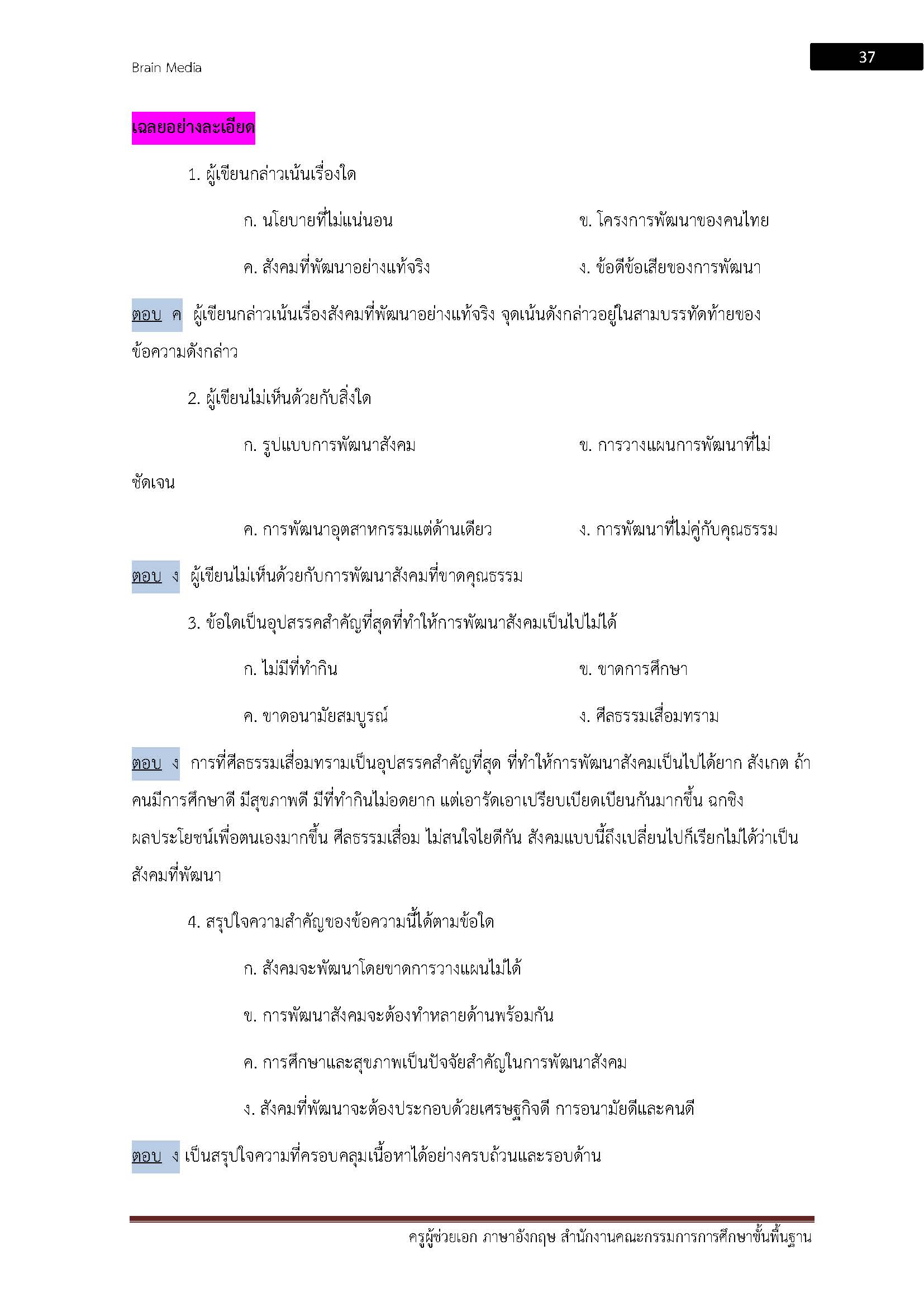 Brain Media

37

เฉลยอย่างละเอียด

1. ผู้เขียนกล่าวเน้นเรื่องใด

ก. นโยบายที่ไม่แน่นอน

ข. โครงการพัฒนาของคนไทย

ค. สังคมที่พัฒนาอย่างแท้จริง

ง. ข้อดีข้อเสียของการพัฒนา

ตอบ ค ผู้เขียนกล่าวเน้นเรื่องสังคมที่พัฒนาอย่างแท้จริง จุดเน้นดังกล่าวอยู่ในสามบรรทัดท้ายของข้อความดังกล่าว

2. ผู้เขียนไม่เห็นด้วยกับสิ่งใด

ก. รูปแบบการพัฒนาสังคม

ข. การวางแผนการพัฒนาที่ไม่ชัดเจน

ค. การพัฒนาอุตสาหกรรมแต่ด้านเดียว

ง. การพัฒนาที่ไม่คู่กับคุณธรรม

ตอบ ง ผู้เขียนไม่เห็นด้วยกับการพัฒนาสังคมที่ขาดคุณธรรม

3. ข้อใดเป็นอุปสรรคสำคัญที่สุดที่ทำให้การพัฒนาสังคมเป็นไปไม่ได้

ก. ไม่มีที่ทำกิน

ข. ขาดการศึกษา

ค. ขาดอนามัยสมบูรณ์

ง. ศีลธรรมเสื่อมทราม

ตอบ ง การที่ศีลธรรมเสื่อมทรามเป็นอุปสรรคสำคัญที่สุด ที่ทำให้การพัฒนาสังคมเป็นไปได้ยาก สังเกต ถ้าคนมีการศึกษาดี มีสุขภาพดี มีที่ทำกินไม่อดยาก แต่เอารัดเอาเปรียบเบียดเบียนกันมากขึ้น ฉกชิงผลประโยชน์เพื่อตนเองมากขึ้น ศีลธรรมเสื่อม ไม่สนใจไยดีกัน สังคมแบบนี้ถึงเปลี่ยนไปก็เรียกไม่ได้ว่าเป็นสังคมที่พัฒนา

4. สรุปใจความสำคัญของข้อความนี้ได้ตามข้อใด

ก. สังคมจะพัฒนาโดยขาดการวางแผนไม่ได้

ข. การพัฒนาสังคมจะต้องทำหลายด้านพร้อมกัน

ค. การศึกษาและสุขภาพเป็นปัจจัยสำคัญในการพัฒนาสังคม

ง. สังคมที่พัฒนาจะต้องประกอบด้วยเศรษฐกิจดี การอนามัยดีและคนดี

ตอบ ง เป็นสรุปใจความที่ครอบคลุมเนื้อหาได้อย่างครบถ้วนและรอบด้าน

ครูผู้ช่วยเอก ภาษาอังกฤษ สำนักงานคณะกรรมการการศึกษาขั้นพื้นฐาน